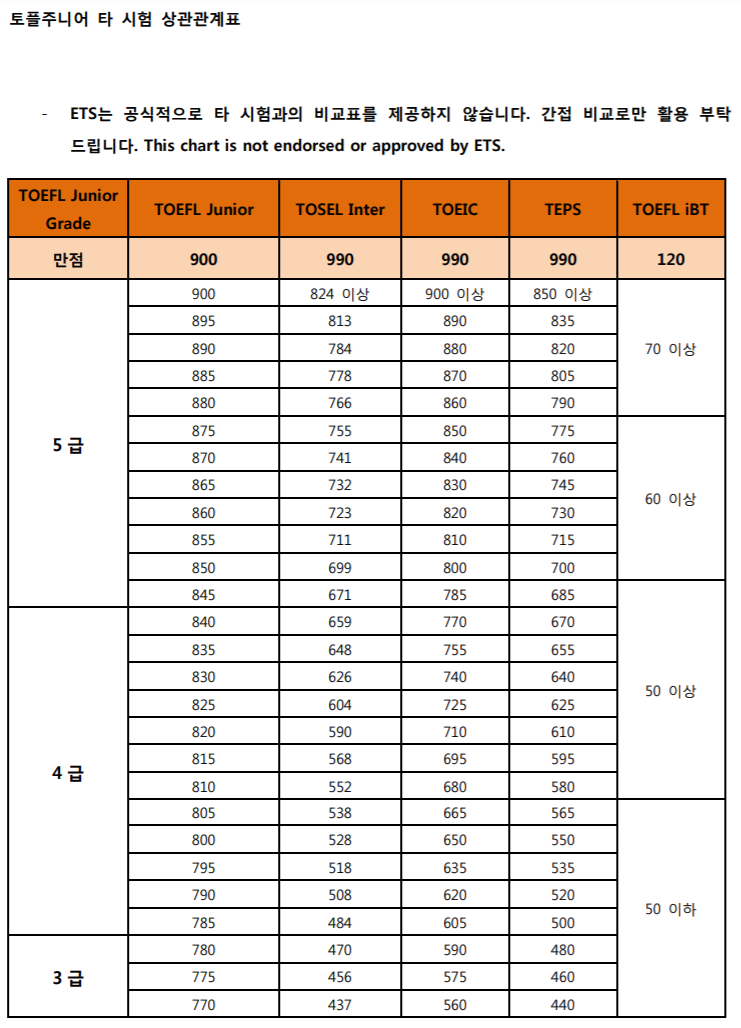 토플주니어 타 시험 상관관계표

- ETS는 공식적으로 타 시험과의 비교표를 제공하지 않습니다. 간접 비교로만 활용 부탁드립니다. This chart is not endorsed or approved by ETS.

| TOEFL Junior Grade | TOEFL Junior | TOSEL Inter | TOEIC | TEPS | TOEFL iBT |
|---|---|---|---|---|---|
| 만점 | 900 | 990 | 990 | 990 | 120 |
| 5 급 | 900 | 824 이상 | 900 이상 | 850 이상 | 70 이상 |
| | 895 | 813 | 890 | 835 | |
| | 890 | 784 | 880 | 820 | |
| | 885 | 778 | 870 | 805 | |
| | 880 | 766 | 860 | 790 | |
| | 875 | 755 | 850 | 775 | 60 이상 |
| | 870 | 741 | 840 | 760 | |
| | 865 | 732 | 830 | 745 | |
| | 860 | 723 | 820 | 730 | |
| | 855 | 711 | 810 | 715 | |
| | 850 | 699 | 800 | 700 | |
| | 845 | 671 | 785 | 685 | 50 이상 |
| 4 급 | 840 | 659 | 770 | 670 | |
| | 835 | 648 | 755 | 655 | |
| | 830 | 626 | 740 | 640 | |
| | 825 | 604 | 725 | 625 | |
| | 820 | 590 | 710 | 610 | |
| | 815 | 568 | 695 | 595 | |
| | 810 | 552 | 680 | 580 | |
| | 805 | 538 | 665 | 565 | 50 이하 |
| | 800 | 528 | 650 | 550 | |
| | 795 | 518 | 635 | 535 | |
| | 790 | 508 | 620 | 520 | |
| | 785 | 484 | 605 | 500 | |
| 3 급 | 780 | 470 | 590 | 480 | |
| | 775 | 456 | 575 | 460 | |
| | 770 | 437 | 560 | 440 | |